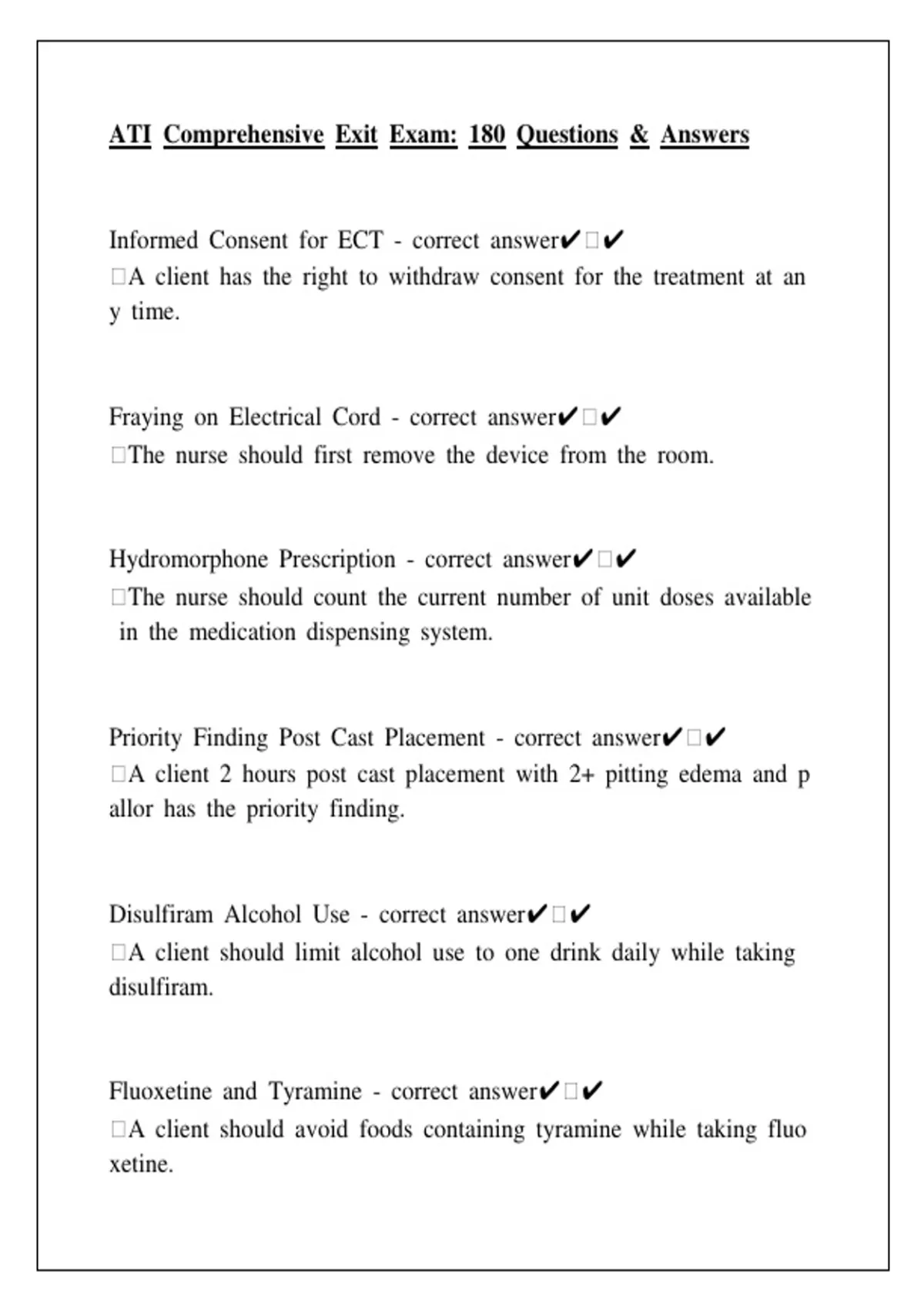 ATI Comprehensive Exit Exam: 180 Questions & Answers

Informed Consent for ECT - correct answer✔□✔
□A client has the right to withdraw consent for the treatment at an y time.

Fraying on Electrical Cord - correct answer✔□✔
□The nurse should first remove the device from the room.

Hydromorphone Prescription - correct answer✔□✔
□The nurse should count the current number of unit doses available in the medication dispensing system.

Priority Finding Post Cast Placement - correct answer✔□✔
□A client 2 hours post cast placement with 2+ pitting edema and p allor has the priority finding.

Disulfiram Alcohol Use - correct answer✔□✔
□A client should limit alcohol use to one drink daily while taking disulfiram.

Fluoxetine and Tyramine - correct answer✔□✔
□A client should avoid foods containing tyramine while taking fluo xetine.